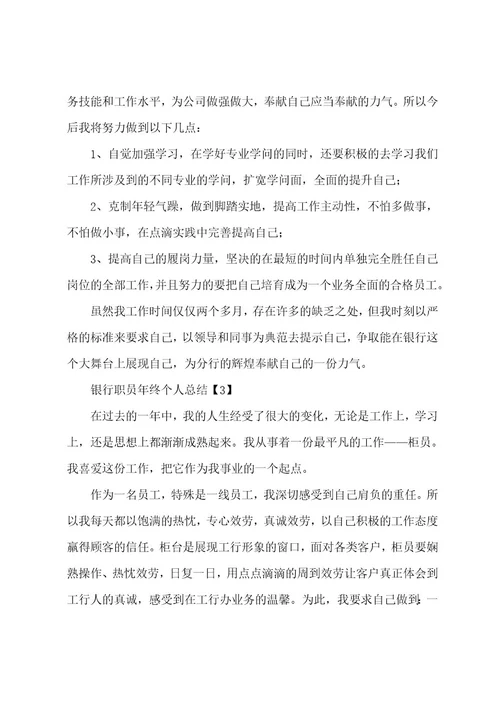 务技能和工作水平，为公司做强做大，奉献自己应当奉献的力气。所以今后我将努力做到以下几点：

1、自觉加强学习，在学好专业学问的同时，还要积极的去学习我们工作所涉及到的不同专业的学问，扩宽学问面，全面的提升自己；

2、克制年轻气躁，做到脚踏实地，提高工作主动性，不怕多做事，不怕做小事，在点滴实践中完善提高自己；

3、提高自己的履岗力量，坚决的在最短的时间内单独完全胜任自己岗位的全部工作，并且努力的要把自己培育成为一个业务全面的合格员工。

虽然我工作时间仅仅两个多月，存在许多的缺乏之处，但我时刻以严格的标准来要求自己，以领导和同事为典范去提示自己，争取能在银行这个大舞台上展现自己，为分行的辉煌奉献自己的一份力气。

银行职员年终个人总结【3】

在过去的一年中，我的人生经受了很大的变化，无论是工作上，学习上，还是思想上都渐渐成熟起来。我从事着一份最平凡的工作——柜员。我喜爱这份工作，把它作为我事业的一个起点。

作为一名员工，特殊是一线员工，我深切感受到自己肩负的重任。所以我每天都以饱满的热忱，专心效劳，真诚效劳，以自己积极的工作态度赢得顾客的信任。柜台是展现工行形象的窗口，面对各类客户，柜员要娴熟操作、热忱效劳，日复一日，用点点滴滴的周到效劳让客户真正体会到工行人的真诚，感受到在工行办业务的温馨。为此，我要求自己做到：一